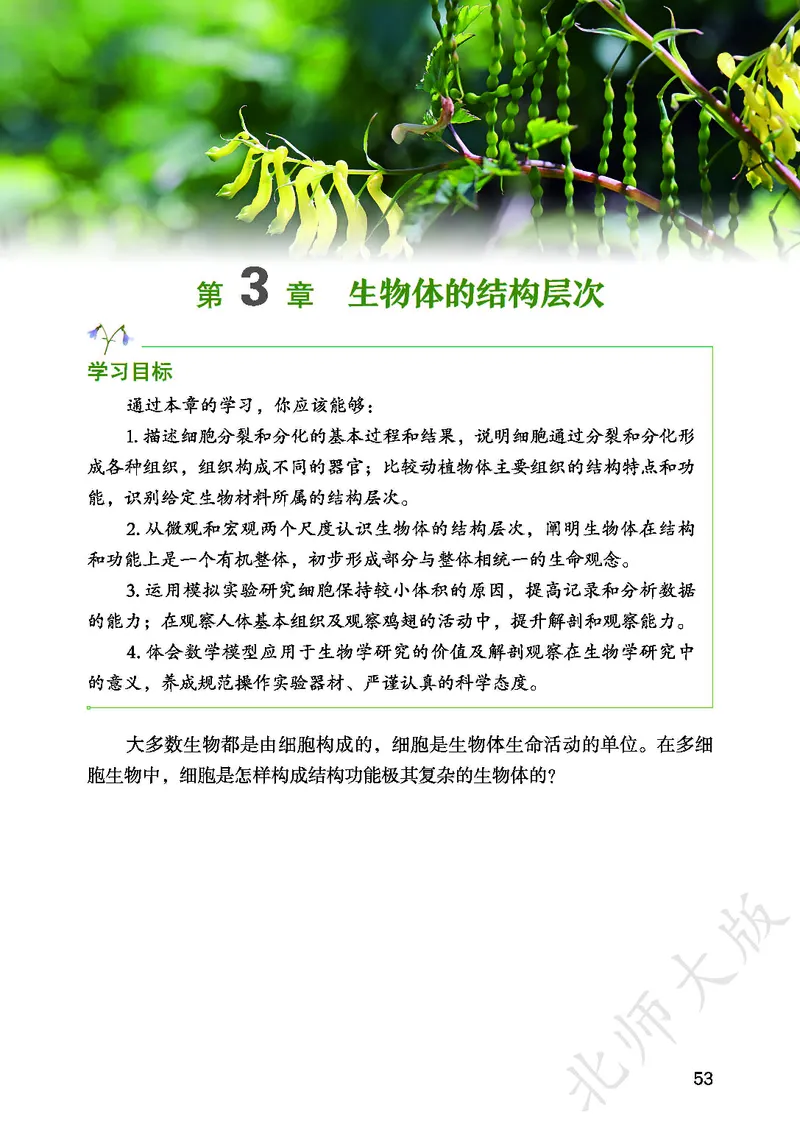 第 3 章　生物体的结构层次

学习目标

通过本章的学习，你应该能够：

1. 描述细胞分裂和分化的基本过程和结果，说明细胞通过分裂和分化形成各种组织，组织构成不同的器官；比较动植物体主要组织的结构特点和功能，识别给定生物材料所属的结构层次。

2. 从微观和宏观两个尺度认识生物体的结构层次，阐明生物体在结构和功能上是一个有机整体，初步形成部分与整体相统一的生命观念。

3. 运用模拟实验研究细胞保持较小体积的原因，提高记录和分析数据的能力；在观察人体基本组织及观察鸡翅的活动中，提升解剖和观察能力。

4. 体会数学模型应用于生物学研究的价值及解剖观察在生物学研究中的意义，养成规范操作实验器材、严谨认真的科学态度。

大多数生物都是由细胞构成的，细胞是生物体生命活动的单位。在多细胞生物中，细胞是怎样构成结构功能极其复杂的生物体的？

北师大版

53